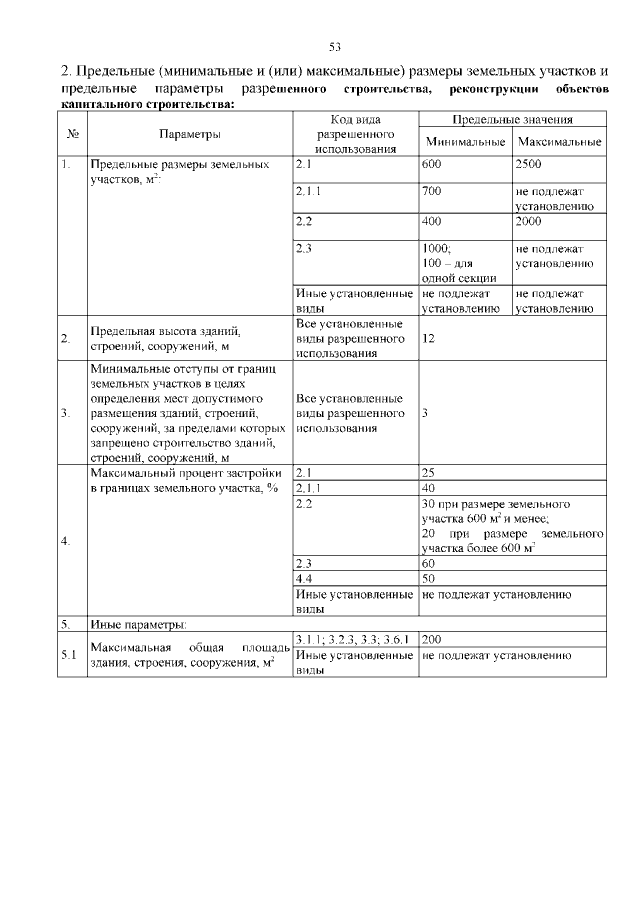 53

2. Предельные (минимальные и (или) максимальные) размеры земельных участков и предельные параметры разрешенного строительства, реконструкции объектов капитального строительства:

| № | Параметры | Код вида разрешенного использования | Предельные значения |  |
|---|---|---|---|---|
|  |  |  | Минимальные | Максимальные |
| 1. | Предельные размеры земельных участков, $м^2$: | 2.1 | 600 | 2500 |
|  |  | 2.1.1 | 700 | не подлежат установлению |
|  |  | 2.2 | 400 | 2000 |
|  |  | 2.3 | 1000; 100 – для одной секции | не подлежат установлению |
|  |  | Иные установленные виды | не подлежат установлению | не подлежат установлению |
| 2. | Предельная высота зданий, строений, сооружений, м | Все установленные виды разрешенного использования | 12 |  |
| 3. | Минимальные отступы от границ земельных участков в целях определения мест допустимого размещения зданий, строений, сооружений, за пределами которых запрещено строительство зданий, строений, сооружений, м | Все установленные виды разрешенного использования | 3 |  |
| 4. | Максимальный процент застройки в границах земельного участка, % | 2.1 | 25 |  |
|  |  | 2.1.1 | 40 |  |
|  |  | 2.2 | 30 при размере земельного участка 600 $м^2$ и менее; 20 при размере земельного участка более 600 $м^2$ |  |
|  |  | 2.3 | 60 |  |
|  |  | 4.4 | 50 |  |
|  |  | Иные установленные виды | не подлежат установлению |  |
| 5. | Иные параметры: |  |  |  |
| 5.1 | Максимальная общая площадь здания, строения, сооружения, $м^2$ | 3.1.1; 3.2.3, 3.3; 3.6.1 | 200 |  |
|  |  | Иные установленные виды | не подлежат установлению |  |